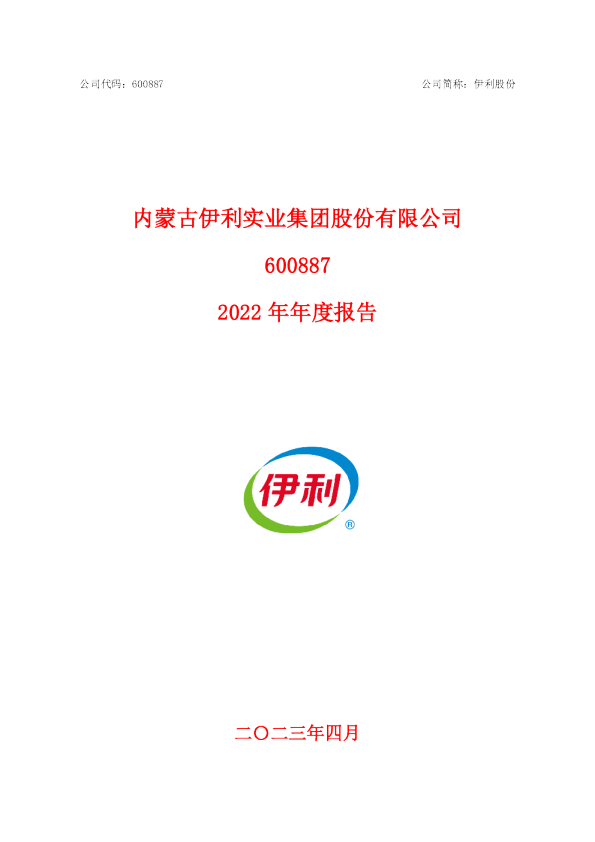 公司代码：600887

公司简称：伊利股份

内蒙古伊利实业集团股份有限公司

600887

2022 年年度报告

伊利
®

二〇二三年四月